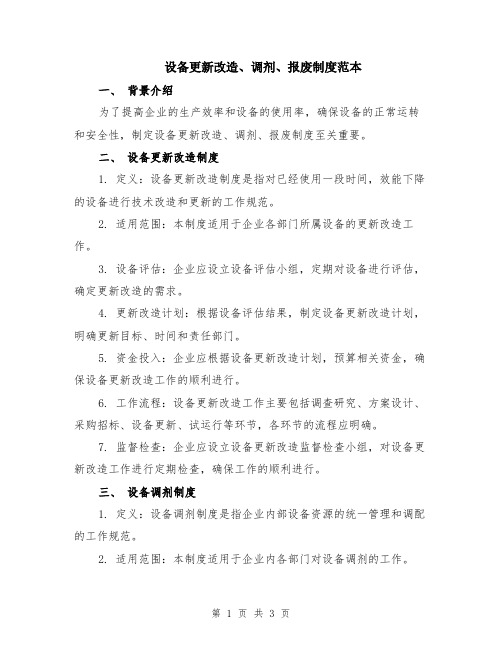 设备更新改造、调剂、报废制度范本

一、 背景介绍

为了提高企业的生产效率和设备的使用率，确保设备的正常运转和安全性，制定设备更新改造、调剂、报废制度至关重要。

二、 设备更新改造制度

1. 定义：设备更新改造制度是指对已经使用一段时间，效能下降的设备进行技术改造和更新的工作规范。

2. 适用范围：本制度适用于企业各部门所属设备的更新改造工作。

3. 设备评估：企业应设立设备评估小组，定期对设备进行评估，确定更新改造的需求。

4. 更新改造计划：根据设备评估结果，制定设备更新改造计划，明确更新目标、时间和责任部门。

5. 资金投入：企业应根据设备更新改造计划，预算相关资金，确保设备更新改造工作的顺利进行。

6. 工作流程：设备更新改造工作主要包括调查研究、方案设计、采购招标、设备更新、试运行等环节，各环节的流程应明确。

7. 监督检查：企业应设立设备更新改造监督检查小组，对设备更新改造工作进行定期检查，确保工作的顺利进行。

三、 设备调剂制度

1. 定义：设备调剂制度是指企业内部设备资源的统一管理和调配的工作规范。

2. 适用范围：本制度适用于企业内各部门对设备调剂的工作。

第 1 页 共 3 页